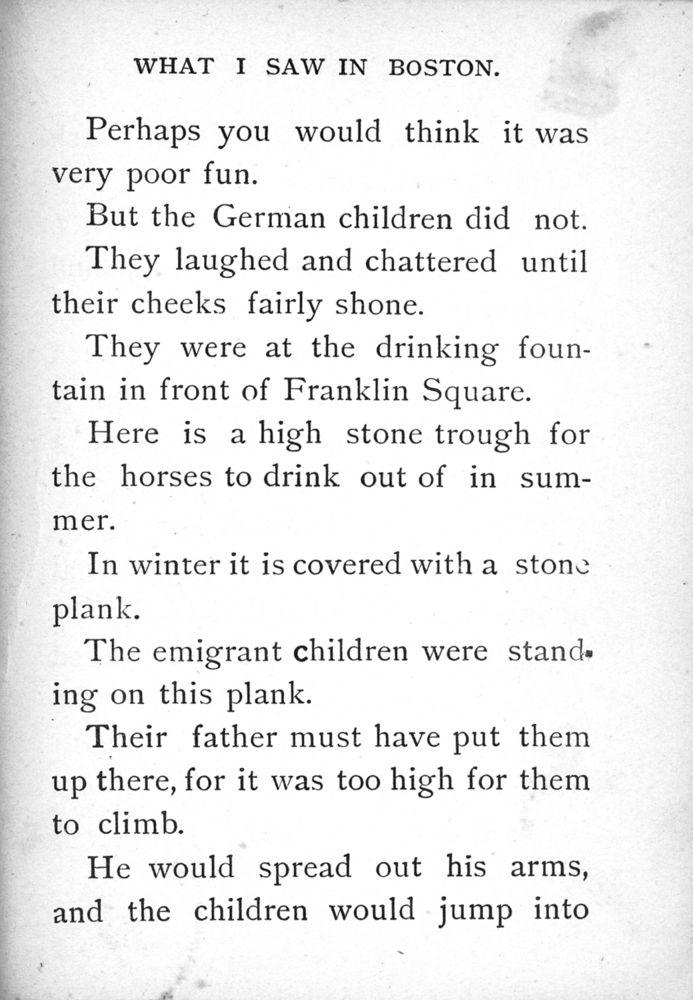 WHAT I SAW IN BOSTON.

Perhaps you would think it was very poor fun.

But the German children did not.

They laughed and chattered until their cheeks fairly shone.

They were at the drinking fountain in front of Franklin Square.

Here is a high stone trough for the horses to drink out of in summer.

In winter it is covered with a stone plank.

The emigrant children were standing on this plank.

Their father must have put them up there, for it was too high for them to climb.

He would spread out his arms, and the children would jump into